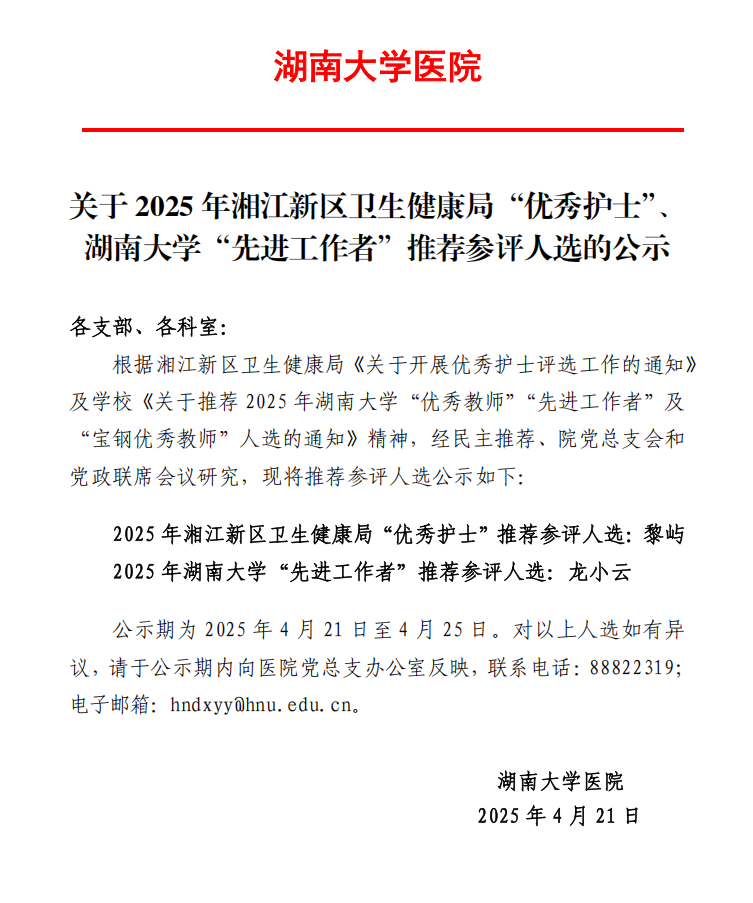 湖南大学医院

关于 2025 年湘江新区卫生健康局“优秀护士”、湖南大学“先进工作者”推荐参评人选的公示

各支部、各科室：

根据湘江新区卫生健康局《关于开展优秀护士评选工作的通知》及学校《关于推荐 2025 年湖南大学“优秀教师”“先进工作者”及“宝钢优秀教师”人选的通知》精神，经民主推荐、院党总支会和党政联席会议研究，现将推荐参评人选公示如下：

2025 年湘江新区卫生健康局“优秀护士”推荐参评人选：黎屿
2025 年湖南大学“先进工作者”推荐参评人选：龙小云

公示期为 2025 年 4 月 21 日至 4 月 25 日。对以上人选如有异议，请于公示期内向医院党总支办公室反映，联系电话：88822319；电子邮箱：hndxyy@hnu.edu.cn。

湖南大学医院
2025 年 4 月 21 日